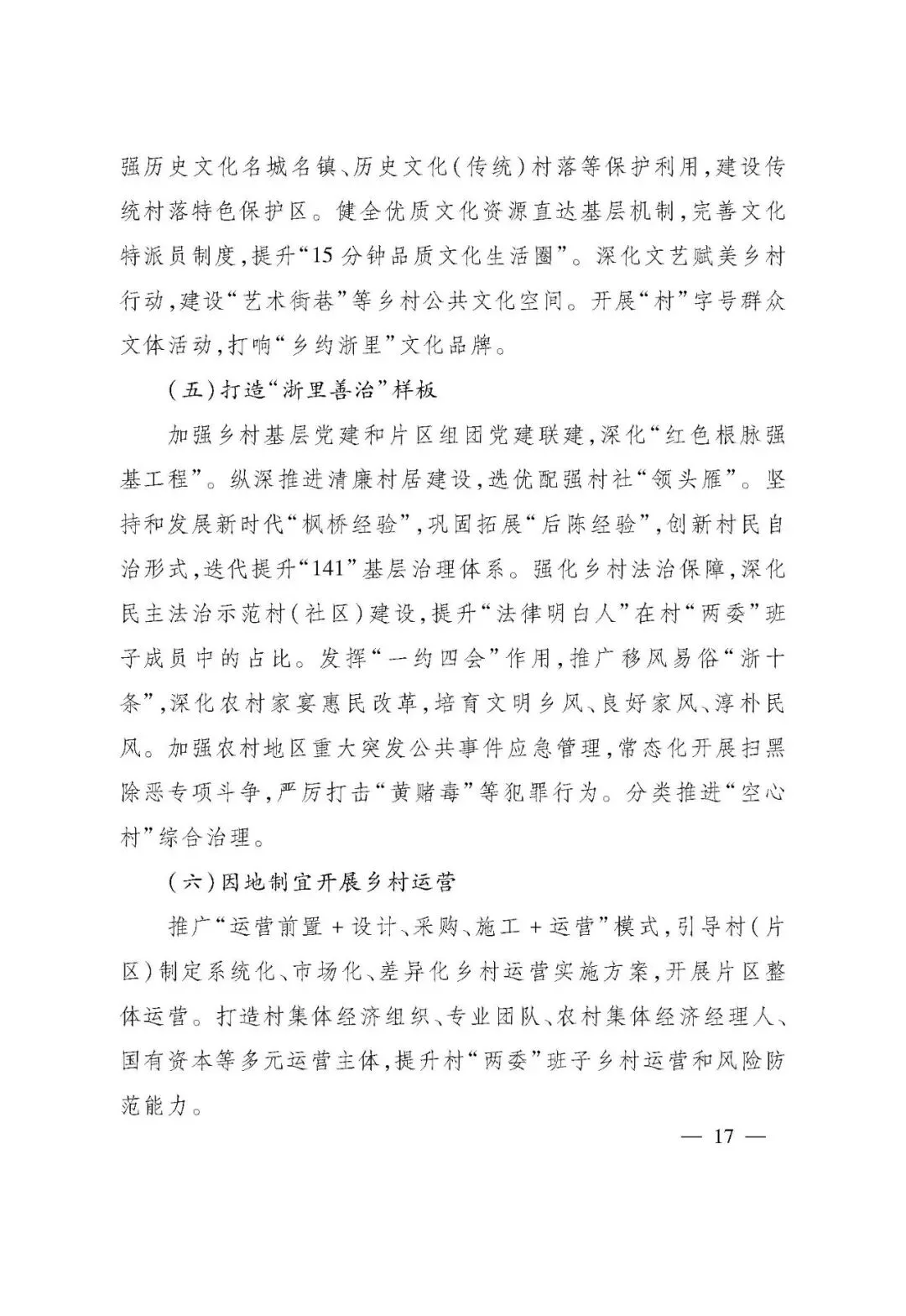 强历史文化名城名镇、历史文化(传统)村落等保护利用,建设传统村落特色保护区。健全优质文化资源直达基层机制,完善文化特派员制度,提升“15分钟品质文化生活圈”。深化文艺赋美乡村行动,建设“艺术街巷”等乡村公共文化空间。开展“村”字号群众文体活动,打响“乡约浙里”文化品牌。

(五)打造“浙里善治”样板

加强乡村基层党建和片区组团党建联建,深化“红色根脉强基工程”。纵深推进清廉村居建设,选优配强村社“领头雁”。坚持和发展新时代“枫桥经验”,巩固拓展“后陈经验”,创新村民自治形式,迭代提升“141”基层治理体系。强化乡村法治保障,深化民主法治示范村(社区)建设,提升“法律明白人”在村“两委”班子成员中的占比。发挥“一约四会”作用,推广移风易俗“浙十条”,深化农村家宴惠民改革,培育文明乡风、良好家风、淳朴民风。加强农村地区重大突发公共事件应急管理,常态化开展扫黑除恶专项斗争,严厉打击“黄赌毒”等犯罪行为。分类推进“空心村”综合治理。

(六)因地制宜开展乡村运营

推广“运营前置+设计、采购、施工+运营”模式,引导村(片区)制定系统化、市场化、差异化乡村运营实施方案,开展片区整体运营。打造村集体经济组织、专业团队、农村集体经济经理人、国有资本等多元运营主体,提升村“两委”班子乡村运营和风险防范能力。

— 17 —